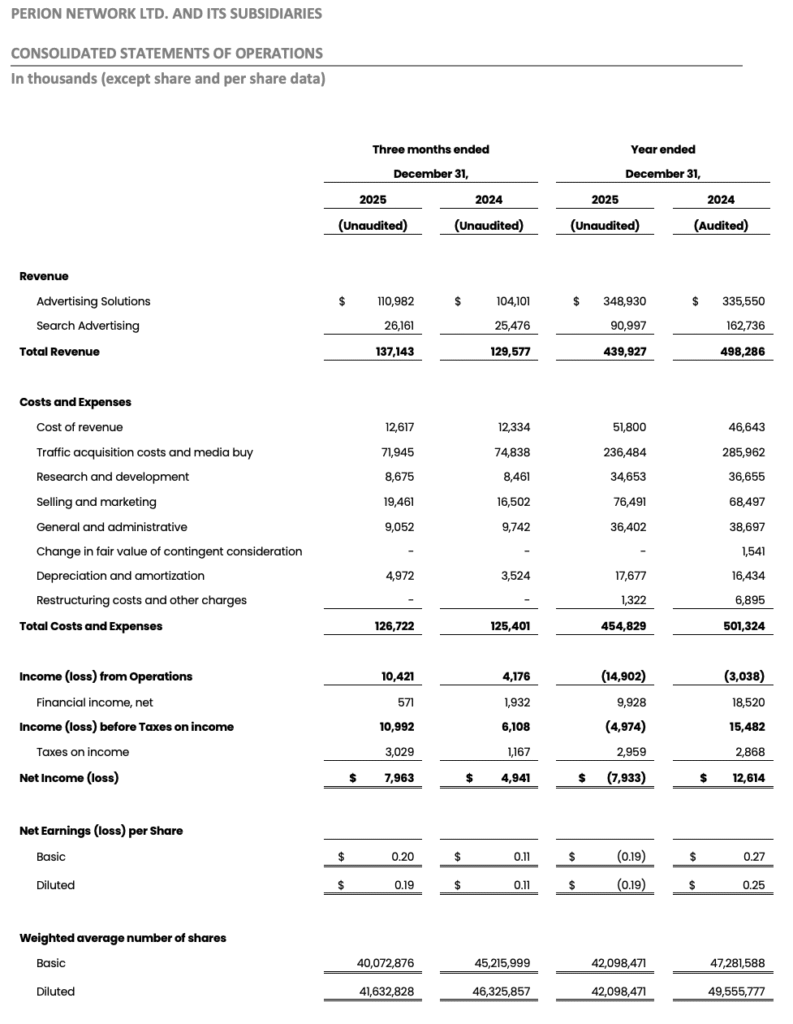 PERION NETWORK LTD. AND ITS SUBSIDIARIES

CONSOLIDATED STATEMENTS OF OPERATIONS
In thousands (except share and per share data)

| | Three months ended December 31, 2025 (Unaudited) | Three months ended December 31, 2024 (Unaudited) | Year ended December 31, 2025 (Unaudited) | Year ended December 31, 2024 (Audited) |
|---|---|---|---|---|
| **Revenue** | | | | |
| Advertising Solutions | $ 110,982 | $ 104,101 | $ 348,930 | $ 335,550 |
| Search Advertising | 26,161 | 25,476 | 90,997 | 162,736 |
| **Total Revenue** | 137,143 | 129,577 | 439,927 | 498,286 |
| **Costs and Expenses** | | | | |
| Cost of revenue | 12,617 | 12,334 | 51,800 | 46,643 |
| Traffic acquisition costs and media buy | 71,945 | 74,838 | 236,484 | 285,962 |
| Research and development | 8,675 | 8,461 | 34,653 | 36,655 |
| Selling and marketing | 19,461 | 16,502 | 76,491 | 68,497 |
| General and administrative | 9,052 | 9,742 | 36,402 | 38,697 |
| Change in fair value of contingent consideration | - | - | - | 1,541 |
| Depreciation and amortization | 4,972 | 3,524 | 17,677 | 16,434 |
| Restructuring costs and other charges | - | - | 1,322 | 6,895 |
| **Total Costs and Expenses** | 126,722 | 125,401 | 454,829 | 501,324 |
| **Income (loss) from Operations** | 10,421 | 4,176 | (14,902) | (3,038) |
| Financial income, net | 571 | 1,932 | 9,928 | 18,520 |
| **Income (loss) before Taxes on income** | 10,992 | 6,108 | (4,974) | 15,482 |
| Taxes on income | 3,029 | 1,167 | 2,959 | 2,868 |
| **Net Income (loss)** | $ 7,963 | $ 4,941 | $ (7,933) | $ 12,614 |
| **Net Earnings (loss) per Share** | | | | |
| Basic | $ 0.20 | $ 0.11 | $ (0.19) | $ 0.27 |
| Diluted | $ 0.19 | $ 0.11 | $ (0.19) | $ 0.25 |
| **Weighted average number of shares** | | | | |
| Basic | 40,072,876 | 45,215,999 | 42,098,471 | 47,281,588 |
| Diluted | 41,632,828 | 46,325,857 | 42,098,471 | 49,555,777 |